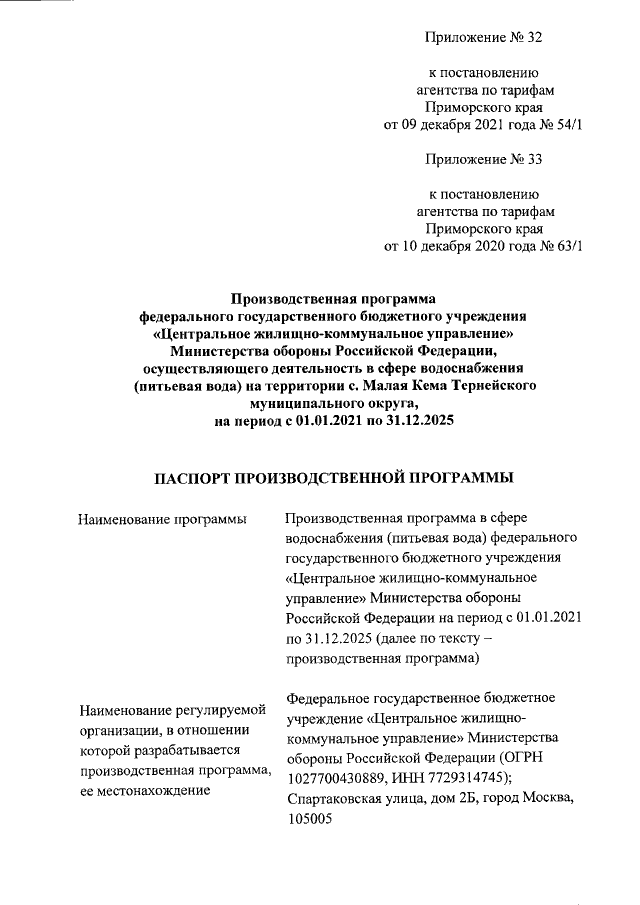 Приложение № 32

к постановлению агентства по тарифам Приморского края от 09 декабря 2021 года № 54/1

Приложение № 33

к постановлению агентства по тарифам Приморского края от 10 декабря 2020 года № 63/1

Производственная программа федерального государственного бюджетного учреждения «Центральное жилищно-коммунальное управление» Министерства обороны Российской Федерации, осуществляющего деятельность в сфере водоснабжения (питьевая вода) на территории с. Малая Кема Тернейского муниципального округа, на период с 01.01.2021 по 31.12.2025

ПАСПОРТ ПРОИЗВОДСТВЕННОЙ ПРОГРАММЫ

| Наименование программы | Производственная программа в сфере водоснабжения (питьевая вода) федерального государственного бюджетного учреждения «Центральное жилищно-коммунальное управление» Министерства обороны Российской Федерации на период с 01.01.2021 по 31.12.2025 (далее по тексту – производственная программа) |
|---|---|
| Наименование регулируемой организации, в отношении которой разрабатывается производственная программа, ее местонахождение | Федеральное государственное бюджетное учреждение «Центральное жилищно-коммунальное управление» Министерства обороны Российской Федерации (ОГРН 1027700430889, ИНН 7729314745); Спартаковская улица, дом 2Б, город Москва, 105005 |